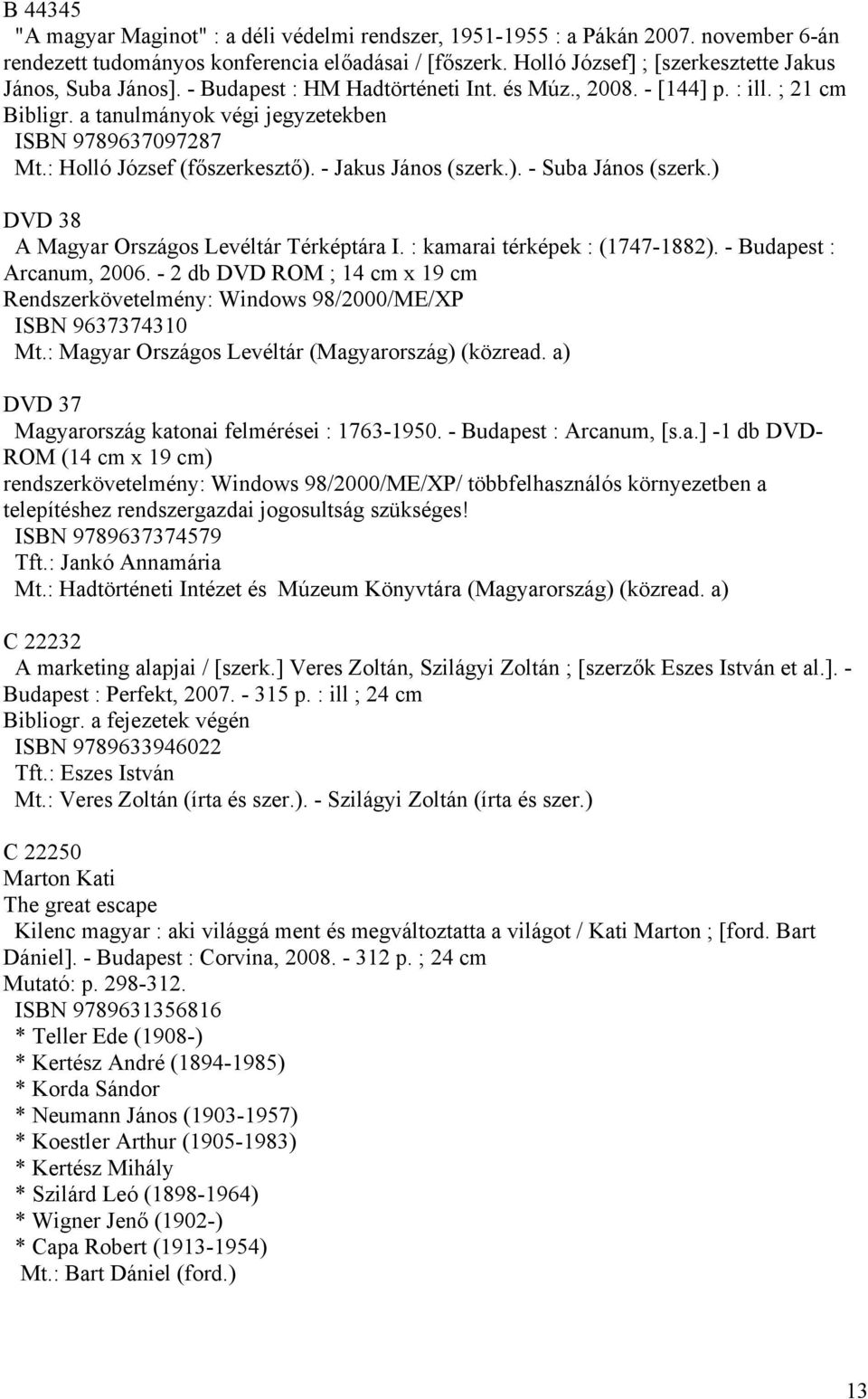 B 44345
"A magyar Maginot" : a déli védelmi rendszer, 1951-1955 : a Pákán 2007. november 6-án rendezett tudományos konferencia előadásai / [főszerk. Holló József] ; [szerkesztette Jakus János, Suba János]. - Budapest : HM Hadtörténeti Int. és Múz., 2008. - [144] p. : ill. ; 21 cm
Bibligr. a tanulmányok végi jegyzetekben
ISBN 9789637097287
Mt.: Holló József (főszerkesztő). - Jakus János (szerk.). - Suba János (szerk.)

DVD 38
A Magyar Országos Levéltár Térképtára I. : kamarai térképek : (1747-1882). - Budapest : Arcanum, 2006. - 2 db DVD ROM ; 14 cm x 19 cm
Rendszerkövetelmény: Windows 98/2000/ME/XP
ISBN 9637374310
Mt.: Magyar Országos Levéltár (Magyarország) (közread. a)

DVD 37
Magyarország katonai felmérései : 1763-1950. - Budapest : Arcanum, [s.a.] -1 db DVD-ROM (14 cm x 19 cm)
rendszerkövetelmény: Windows 98/2000/ME/XP/ többfelhasználós környezetben a telepítéshez rendszergazdai jogosultság szükséges!
ISBN 9789637374579
Tft.: Jankó Annamária
Mt.: Hadtörténeti Intézet és Múzeum Könyvtára (Magyarország) (közread. a)

C 22232
A marketing alapjai / [szerk.] Veres Zoltán, Szilágyi Zoltán ; [szerzők Eszes István et al.]. - Budapest : Perfekt, 2007. - 315 p. : ill ; 24 cm
Bibliogr. a fejezetek végén
ISBN 9789633946022
Tft.: Eszes István
Mt.: Veres Zoltán (írta és szer.). - Szilágyi Zoltán (írta és szer.)

C 22250
Marton Kati
The great escape
Kilenc magyar : aki világgá ment és megváltoztatta a világot / Kati Marton ; [ford. Bart Dániel]. - Budapest : Corvina, 2008. - 312 p. ; 24 cm
Mutató: p. 298-312.
ISBN 9789631356816
* Teller Ede (1908-)
* Kertész André (1894-1985)
* Korda Sándor
* Neumann János (1903-1957)
* Koestler Arthur (1905-1983)
* Kertész Mihály
* Szilárd Leó (1898-1964)
* Wigner Jenő (1902-)
* Capa Robert (1913-1954)
Mt.: Bart Dániel (ford.)

13